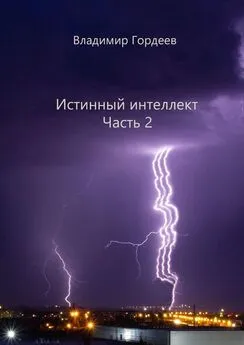 Владимир Гордеев

Истинный интеллект
Часть 2